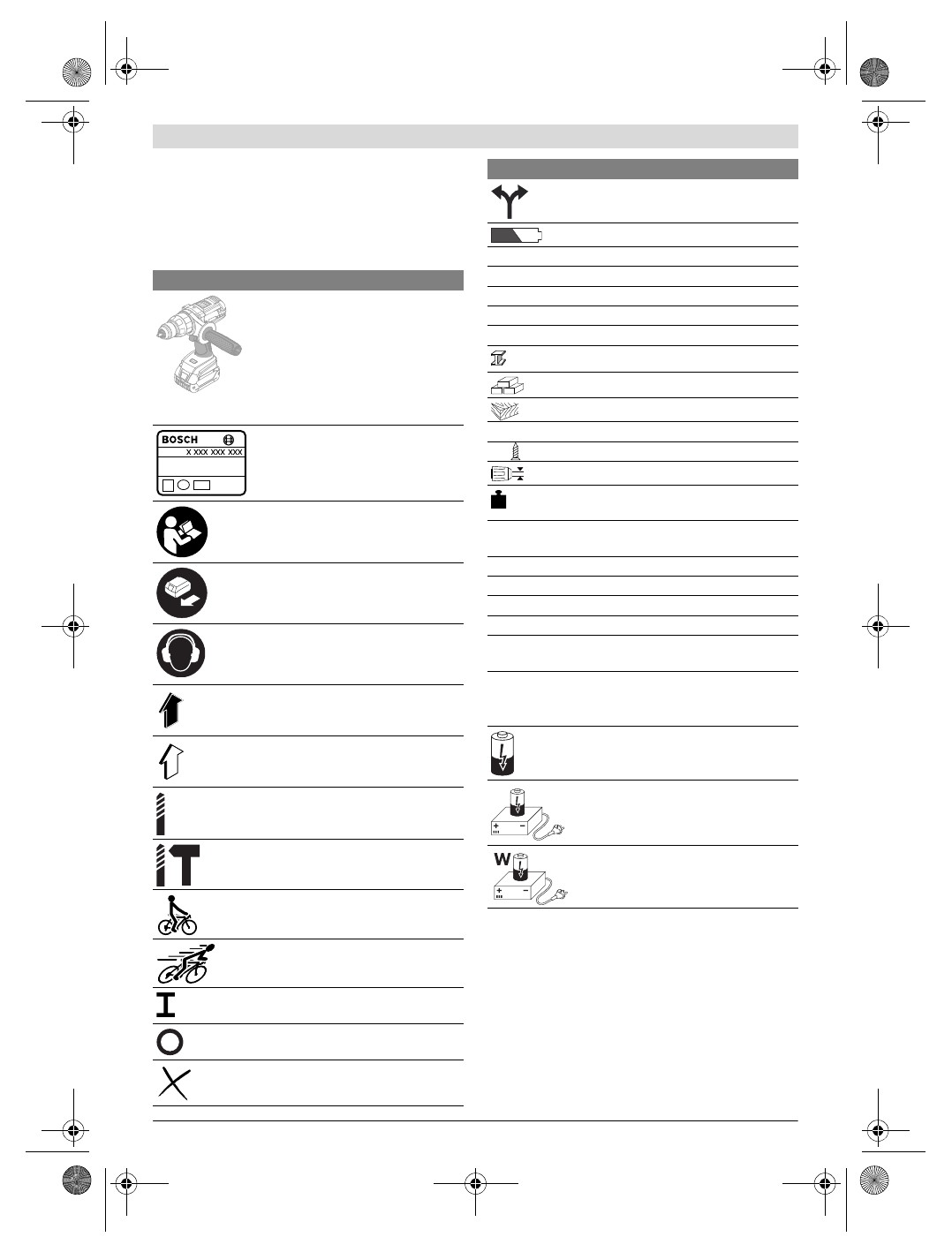 BOSCH

X XXX XXX XXX

W